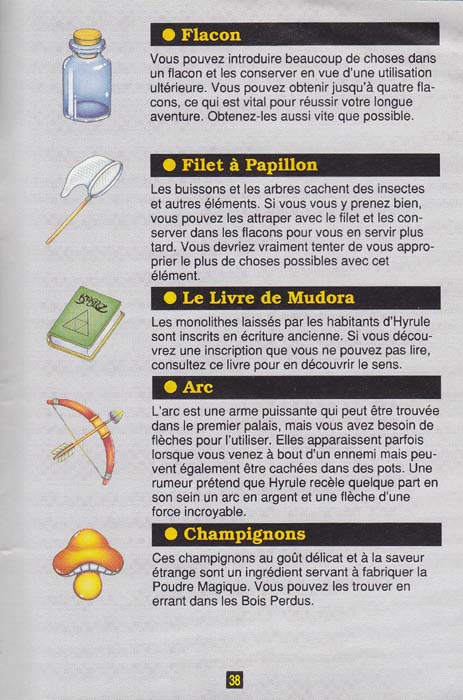 ● Flacon

Vous pouvez introduire beaucoup de choses dans un flacon et les conserver en vue d'une utilisation ultérieure. Vous pouvez obtenir jusqu'à quatre flacons, ce qui est vital pour réussir votre longue aventure. Obtenez-les aussi vite que possible.

● Filet à Papillon

Les buissons et les arbres cachent des insectes et autres éléments. Si vous vous y prenez bien, vous pouvez les attraper avec le filet et les conserver dans les flacons pour vous en servir plus tard. Vous devriez vraiment tenter de vous approprier le plus de choses possibles avec cet élément.

● Le Livre de Mudora

Les monolithes laissés par les habitants d'Hyrule sont inscrits en écriture ancienne. Si vous découvrez une inscription que vous ne pouvez pas lire, consultez ce livre pour en découvrir le sens.

● Arc

L'arc est une arme puissante qui peut être trouvée dans le premier palais, mais vous avez besoin de flèches pour l'utiliser. Elles apparaissent parfois lorsque vous venez à bout d'un ennemi mais peuvent également être cachées dans des pots. Une rumeur prétend que Hyrule recèle quelque part en son sein un arc en argent et une flèche d'une force incroyable.

● Champignons

Ces champignons au goût délicat et à la saveur étrange sont un ingrédient servant à fabriquer la Poudre Magique. Vous pouvez les trouver en errant dans les Bois Perdus.

38